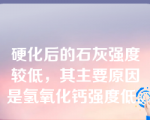 硬化后的石灰强度较低，其主要原因是氢氧化钙强度低